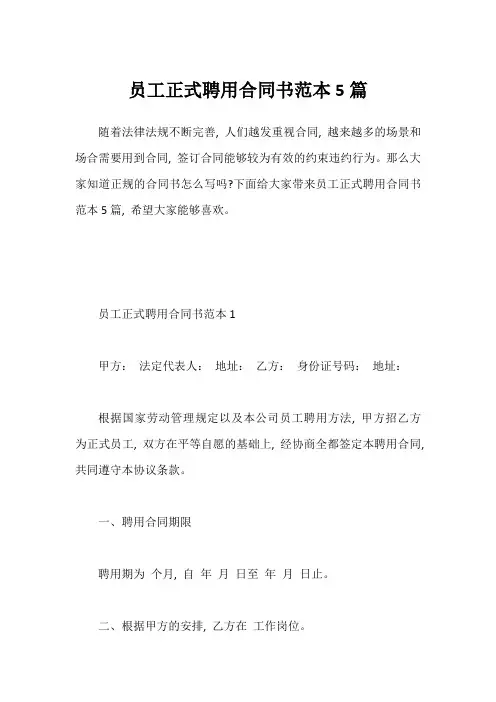 员工正式聘用合同书范本 5 篇

随着法律法规不断完善，人们越发重视合同，越来越多的场景和场合需要用到合同，签订合同能够较为有效的约束违约行为。那么大家知道正规的合同书怎么写吗?下面给大家带来员工正式聘用合同书范本 5 篇，希望大家能够喜欢。

员工正式聘用合同书范本 1

甲方： 法定代表人： 地址： 乙方： 身份证号码： 地址：

根据国家劳动管理规定以及本公司员工聘用方法，甲方招乙方为正式员工，双方在平等自愿的基础上，经协商全都签定本聘用合同，共同遵守本协议条款。

一、聘用合同期限

聘用期为 个月，自 年 月 日至 年 月 日止。

二、根据甲方的安排，乙方在 工作岗位。